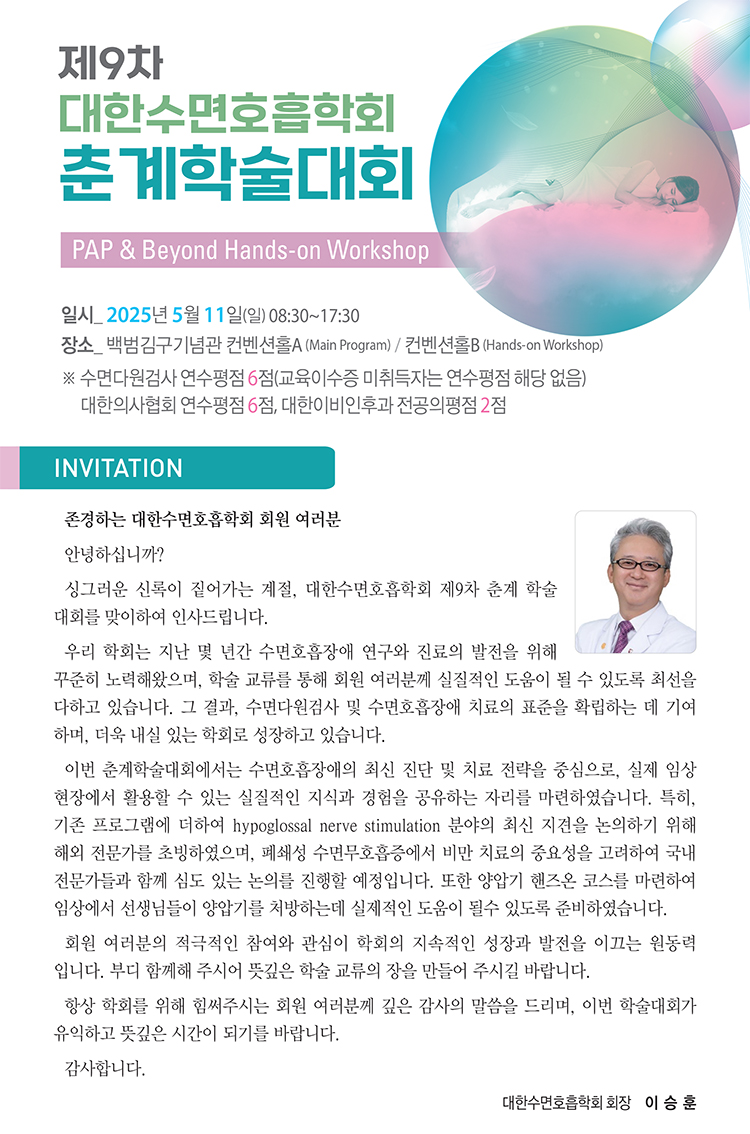 제9차
대한수면호흡학회
춘계학술대회

PAP & Beyond Hands-on Workshop

일시_ 2025년 5월 11일(일) 08:30~17:30
장소_ 백범김구기념관 컨벤션홀A (Main Program) / 컨벤션홀B (Hands-on Workshop)
※ 수면다원검사 연수평점 6점(교육이수증 미취득자는 연수평점 해당 없음)
대한의사협회 연수평점 6점, 대한이비인후과 전공의평점 2점

INVITATION

존경하는 대한수면호흡학회 회원 여러분

안녕하십니까?

싱그러운 신록이 짙어가는 계절, 대한수면호흡학회 제9차 춘계 학술대회를 맞이하여 인사드립니다.

우리 학회는 지난 몇 년간 수면호흡장애 연구와 진료의 발전을 위해 꾸준히 노력해왔으며, 학술 교류를 통해 회원 여러분께 실질적인 도움이 될 수 있도록 최선을 다하고 있습니다. 그 결과, 수면다원검사 및 수면호흡장애 치료의 표준을 확립하는 데 기여하며, 더욱 내실 있는 학회로 성장하고 있습니다.

이번 춘계학술대회에서는 수면호흡장애의 최신 진단 및 치료 전략을 중심으로, 실제 임상 현장에서 활용할 수 있는 실질적인 지식과 경험을 공유하는 자리를 마련하였습니다. 특히, 기존 프로그램에 더하여 hypoglossal nerve stimulation 분야의 최신 지견을 논의하기 위해 해외 전문가를 초빙하였으며, 폐쇄성 수면무호흡증에서 비만 치료의 중요성을 고려하여 국내 전문가들과 함께 심도 있는 논의를 진행할 예정입니다. 또한 양압기 핸즈온 코스를 마련하여 임상에서 선생님들이 양압기를 처방하는데 실제적인 도움이 될수 있도록 준비하였습니다.

회원 여러분의 적극적인 참여와 관심이 학회의 지속적인 성장과 발전을 이끄는 원동력입니다. 부디 함께해 주시어 뜻깊은 학술 교류의 장을 만들어 주시길 바랍니다.

항상 학회를 위해 힘써주시는 회원 여러분께 깊은 감사의 말씀을 드리며, 이번 학술대회가 유익하고 뜻깊은 시간이 되기를 바랍니다.

감사합니다.

대한수면호흡학회 회장 이 승 훈